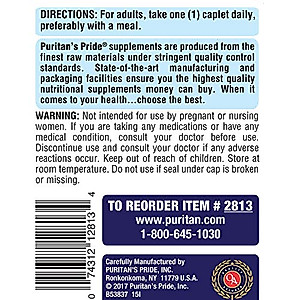 DIRECTIONS: For adults, take one (1) caplet daily, preferably with a meal.

Puritan's Pride® supplements are produced from the finest raw materials under stringent quality control standards. State-of-the-art manufacturing and packaging facilities ensure you the highest quality nutritional supplements money can buy. When it comes to your health...choose the best.

WARNING: Not intended for use by pregnant or nursing women. If you are taking any medications or have any medical condition, consult your doctor before use. Discontinue use and consult your doctor if any adverse reactions occur. Keep out of reach of children. Store at room temperature. Do not use if seal under cap is broken or missing.

0 74312 12813 4

TO REORDER ITEM # 2813
www.puritan.com
1-800-645-1030

Carefully Manufactured by
PURITAN'S PRIDE, INC.
Ronkonkoma, NY 11779 U.S.A.
© 2017 Puritan's Pride, Inc.
B53837 15I

QA